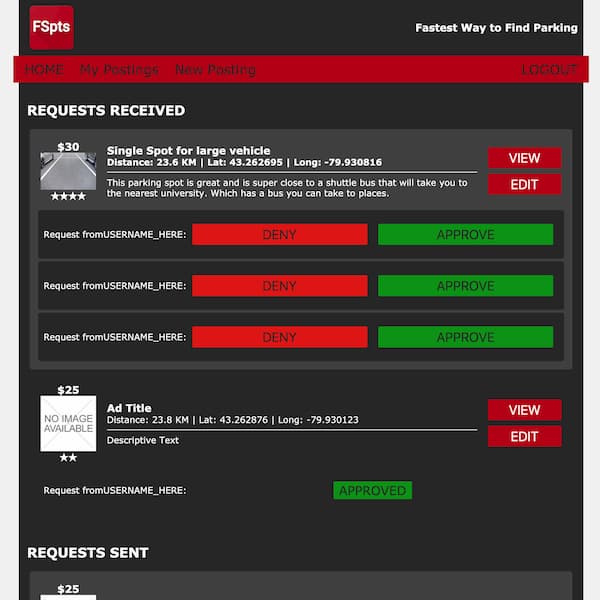 FSpts

Fastest Way to Find Parking

HOME My Postings New Posting LOGOUT

REQUESTS RECEIVED

$30

★★★★

Single Spot for large vehicle
Distance: 23.6 KM | Lat: 43.262695 | Long: -79.930816

This parking spot is great and is super close to a shuttle bus that will take you to the nearest university. Which has a bus you can take to places.

VIEW
EDIT

Request fromUSERNAME_HERE: DENY APPROVE

Request fromUSERNAME_HERE: DENY APPROVE

Request fromUSERNAME_HERE: DENY APPROVE

$25

NO IMAGE AVAILABLE

★★

Ad Title
Distance: 23.8 KM | Lat: 43.262876 | Long: -79.930123

Descriptive Text

VIEW
EDIT

Request fromUSERNAME_HERE: APPROVED

REQUESTS SENT

$25